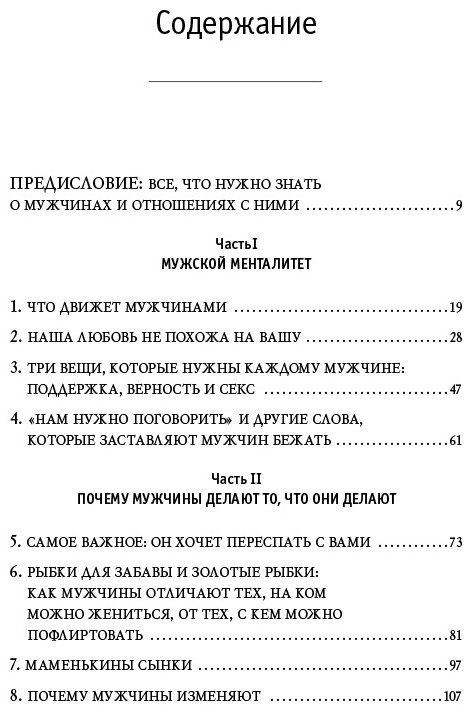 Содержание

ПРЕДИСЛОВИЕ: ВСЕ, ЧТО НУЖНО ЗНАТЬ
О МУЖЧИНАХ И ОТНОШЕНИЯХ С НИМИ 9

Часть I
МУЖСКОЙ МЕНТАЛИТЕТ

1. ЧТО ДВИЖЕТ МУЖЧИНАМИ 19

2. НАША ЛЮБОВЬ НЕ ПОХОЖА НА ВАШУ 28

3. ТРИ ВЕЩИ, КОТОРЫЕ НУЖНЫ КАЖДОМУ МУЖЧИНЕ:
ПОДДЕРЖКА, ВЕРНОСТЬ И СЕКС 47

4. «НАМ НУЖНО ПОГОВОРИТЬ» И ДРУГИЕ СЛОВА,
КОТОРЫЕ ЗАСТАВЛЯЮТ МУЖЧИН БЕЖАТЬ 61

Часть II
ПОЧЕМУ МУЖЧИНЫ ДЕЛАЮТ ТО, ЧТО ОНИ ДЕЛАЮТ

5. САМОЕ ВАЖНОЕ: ОН ХОЧЕТ ПЕРЕСПАТЬ С ВАМИ 73

6. РЫБКИ ДЛЯ ЗАБАВЫ И ЗОЛОТЫЕ РЫБКИ:
КАК МУЖЧИНЫ ОТЛИЧАЮТ ТЕХ, НА КОМ
МОЖНО ЖЕНИТЬСЯ, ОТ ТЕХ, С КЕМ МОЖНО
ПОФЛИРТОВАТЬ 81

7. МАМЕНЬКИНЫ СЫНКИ 97

8. ПОЧЕМУ МУЖЧИНЫ ИЗМЕНЯЮТ 107